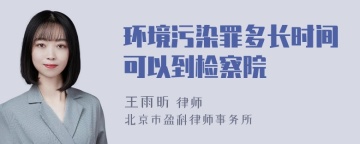 环境污染罪多长时间可以到检察院

王雨昕 律师
北京市盈科律师事务所